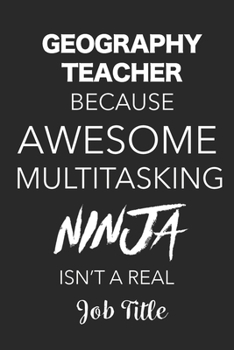 GEOGRAPHY TEACHER
BECAUSE
AWESOME
MULTITASKING
NINJA
ISN'T A REAL
Job Title